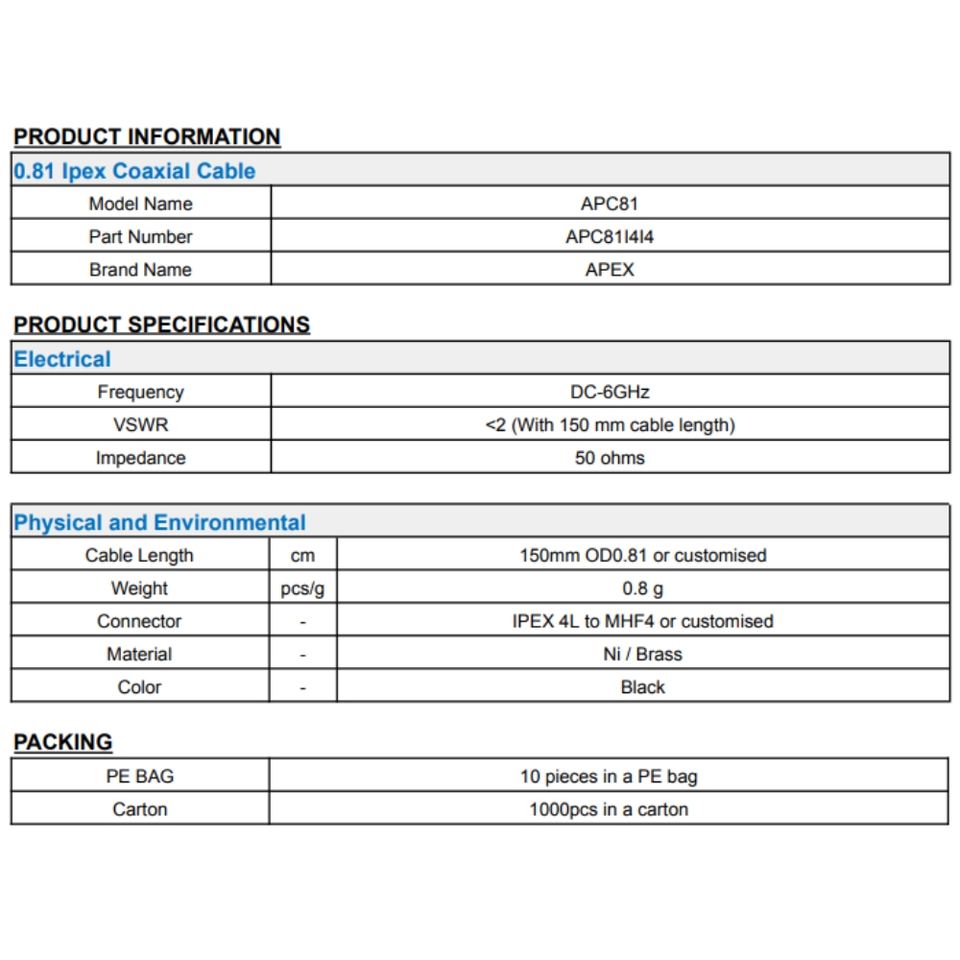 PRODUCT INFORMATION

| 0.81 Ipex Coaxial Cable | |
|---|---|
| Model Name | APC81 |
| Part Number | APC81I4I4 |
| Brand Name | APEX |

PRODUCT SPECIFICATIONS

| Electrical | |
|---|---|
| Frequency | DC-6GHz |
| VSWR | <2 (With 150 mm cable length) |
| Impedance | 50 ohms |

| Physical and Environmental | | |
|---|---|---|
| Cable Length | cm | 150mm OD0.81 or customised |
| Weight | pcs/g | 0.8 g |
| Connector | - | IPEX 4L to MHF4 or customised |
| Material | - | Ni / Brass |
| Color | - | Black |

PACKING

| PE BAG | 10 pieces in a PE bag |
|---|---|
| Carton | 1000pcs in a carton |